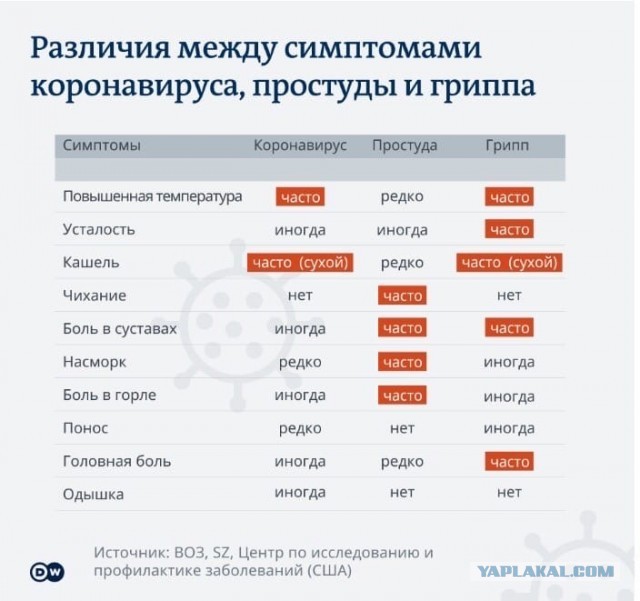 Различия между симптомами коронавируса, простуды и гриппа

| Симптомы | Коронавирус | Простуда | Грипп |
|---|---|---|---|
| Повышенная температура | часто | редко | часто |
| Усталость | иногда | иногда | часто |
| Кашель | часто (сухой) | редко | часто (сухой) |
| Чихание | нет | часто | нет |
| Боль в суставах | иногда | часто | часто |
| Насморк | редко | часто | иногда |
| Боль в горле | иногда | часто | иногда |
| Понос | редко | нет | иногда |
| Головная боль | иногда | редко | часто |
| Одышка | иногда | нет | нет |

DW

Источник: ВОЗ, SZ, Центр по исследованию и профилактике заболеваний (США)

YAPLAKAL.COM